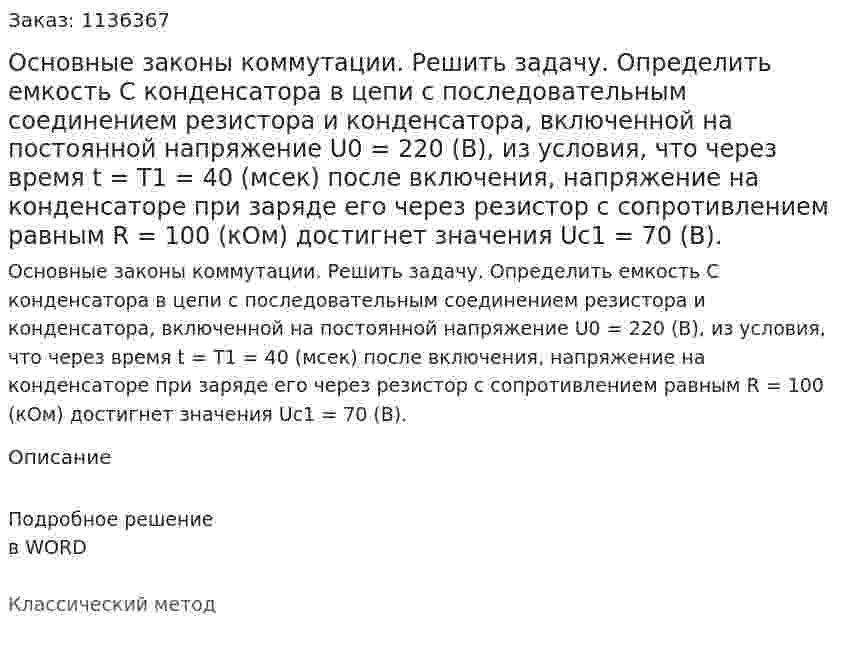 Заказ: 1136367

Основные законы коммутации. Решить задачу. Определить емкость C конденсатора в цепи с последовательным соединением резистора и конденсатора, включенной на постоянной напряжение U0 = 220 (В), из условия, что через время t = T1 = 40 (мсек) после включения, напряжение на конденсаторе при заряде его через резистор с сопротивлением равным R = 100 (кОм) достигнет значения Uc1 = 70 (В).

Основные законы коммутации. Решить задачу. Определить емкость C конденсатора в цепи с последовательным соединением резистора и конденсатора, включенной на постоянной напряжение U0 = 220 (В), из условия, что через время t = T1 = 40 (мсек) после включения, напряжение на конденсаторе при заряде его через резистор с сопротивлением равным R = 100 (кОм) достигнет значения Uc1 = 70 (В).

Описание

Подробное решение
в WORD

Классический метод